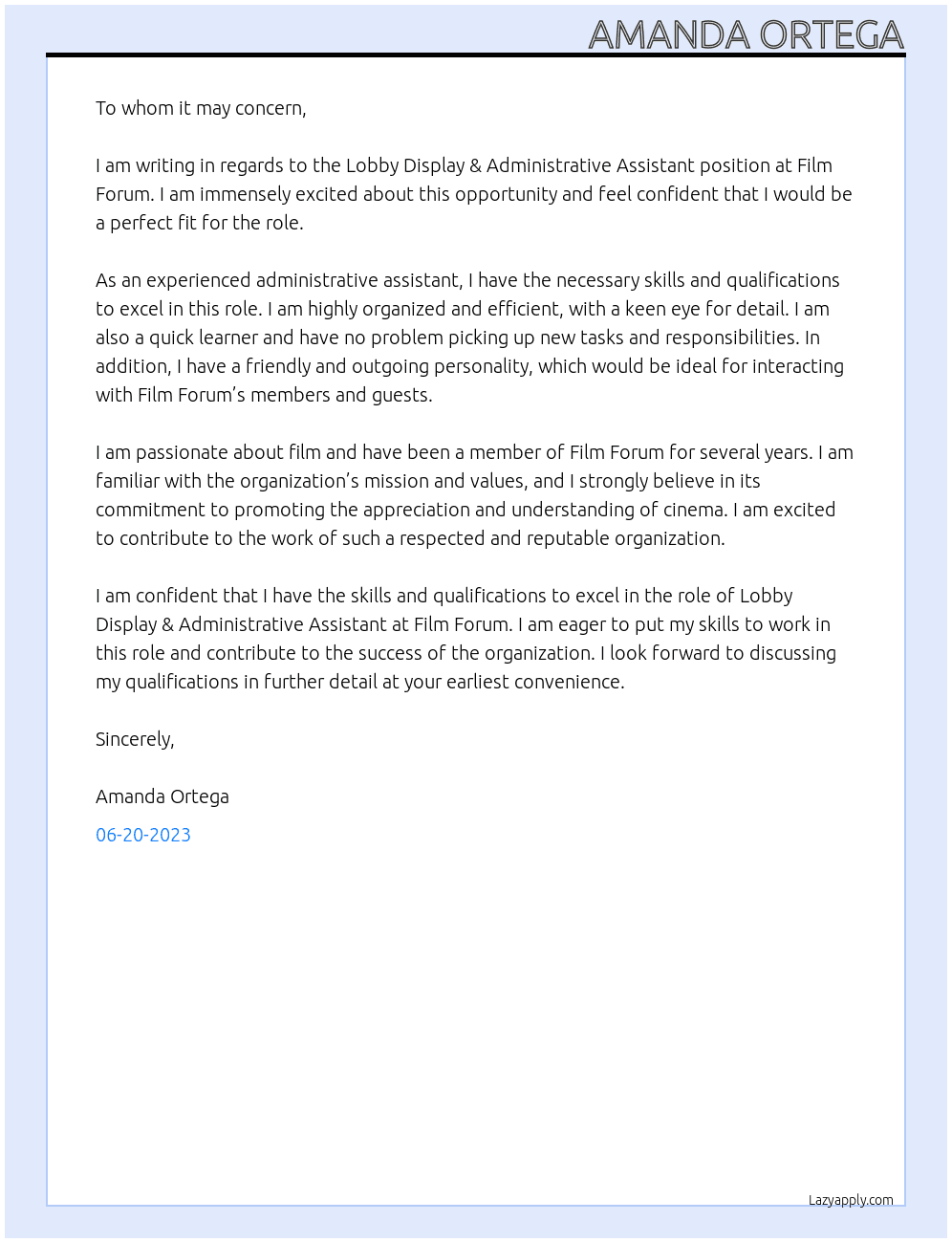 AMANDA ORTEGA

To whom it may concern,

I am writing in regards to the Lobby Display & Administrative Assistant position at Film Forum. I am immensely excited about this opportunity and feel confident that I would be a perfect fit for the role.

As an experienced administrative assistant, I have the necessary skills and qualifications to excel in this role. I am highly organized and efficient, with a keen eye for detail. I am also a quick learner and have no problem picking up new tasks and responsibilities. In addition, I have a friendly and outgoing personality, which would be ideal for interacting with Film Forum's members and guests.

I am passionate about film and have been a member of Film Forum for several years. I am familiar with the organization's mission and values, and I strongly believe in its commitment to promoting the appreciation and understanding of cinema. I am excited to contribute to the work of such a respected and reputable organization.

I am confident that I have the skills and qualifications to excel in the role of Lobby Display & Administrative Assistant at Film Forum. I am eager to put my skills to work in this role and contribute to the success of the organization. I look forward to discussing my qualifications in further detail at your earliest convenience.

Sincerely,

Amanda Ortega

06-20-2023

Lazyapply.com